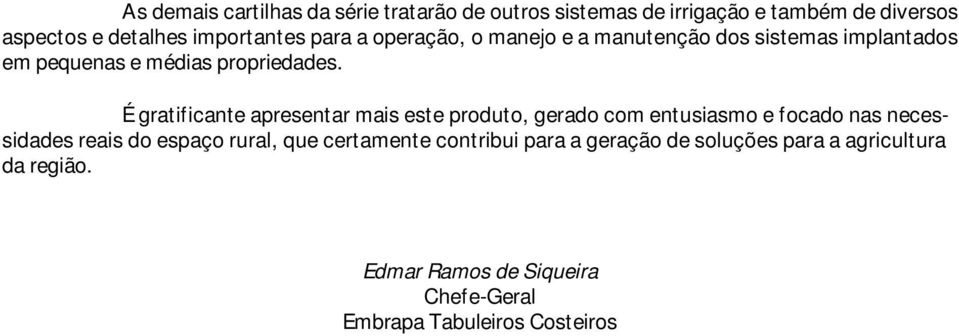 As demais cartilhas da série tratarão de outros sistemas de irrigação e também de diversos aspectos e detalhes importantes para a operação, o manejo e a manutenção dos sistemas implantados em pequenas e médias propriedades.

É gratificante apresentar mais este produto, gerado com entusiasmo e focado nas necessidades reais do espaço rural, que certamente contribui para a geração de soluções para a agricultura da região.

Edmar Ramos de Siqueira
Chefe-Geral
Embrapa Tabuleiros Costeiros